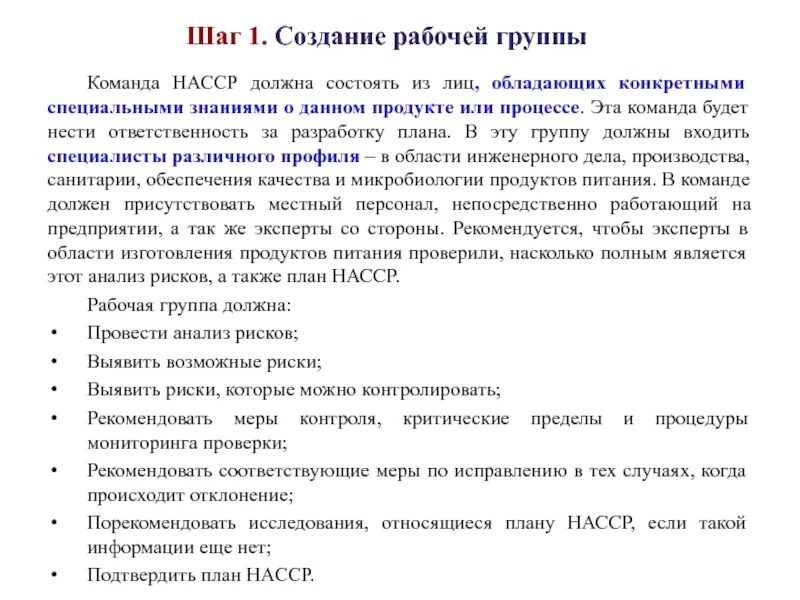 Шаг 1. Создание рабочей группы

Команда НАССР должна состоять из лиц, обладающих конкретными специальными знаниями о данном продукте или процессе. Эта команда будет нести ответственность за разработку плана. В эту группу должны входить специалисты различного профиля – в области инженерного дела, производства, санитарии, обеспечения качества и микробиологии продуктов питания. В команде должен присутствовать местный персонал, непосредственно работающий на предприятии, а так же эксперты со стороны. Рекомендуется, чтобы эксперты в области изготовления продуктов питания проверили, насколько полным является этот анализ рисков, а также план НАССР.

Рабочая группа должна:

• Провести анализ рисков;
• Выявить возможные риски;
• Выявить риски, которые можно контролировать;
• Рекомендовать меры контроля, критические пределы и процедуры мониторинга проверки;
• Рекомендовать соответствующие меры по исправлению в тех случаях, когда происходит отклонение;
• Порекомендовать исследования, относящиеся плану НАССР, если такой информации еще нет;
• Подтвердить план НАССР.